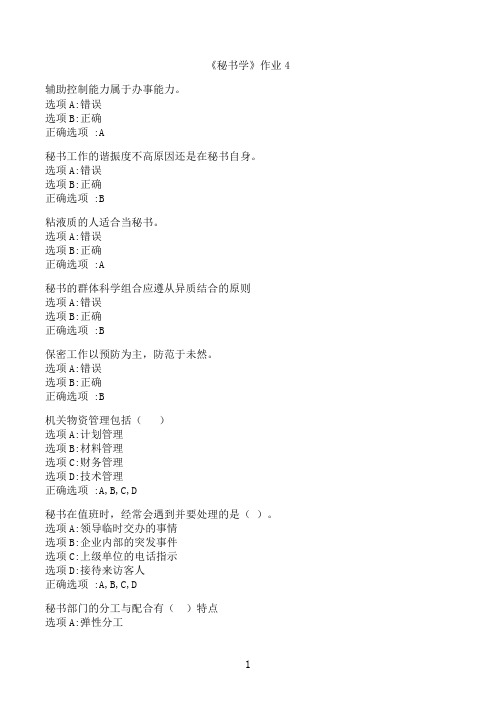 《秘书学》作业 4

辅助控制能力属于办事能力。
选项 A:错误
选项 B:正确
正确选项 :A

秘书工作的谐振度不高原因还是在秘书自身。
选项 A:错误
选项 B:正确
正确选项 :B

粘液质的人适合当秘书。
选项 A:错误
选项 B:正确
正确选项 :A

秘书的群体科学组合应遵从异质结合的原则
选项 A:错误
选项 B:正确
正确选项 :B

保密工作以预防为主，防范于未然。
选项 A:错误
选项 B:正确
正确选项 :B

机关物资管理包括（ ）
选项 A:计划管理
选项 B:材料管理
选项 C:财务管理
选项 D:技术管理
正确选项 :A, B, C, D

秘书在值班时，经常会遇到并要处理的是（ ）。
选项 A:领导临时交办的事情
选项 B:企业内部的突发事件
选项 C:上级单位的电话指示
选项 D:接待来访客人
正确选项 :A, B, C, D

秘书部门的分工与配合有（ ）特点
选项 A:弹性分工

1